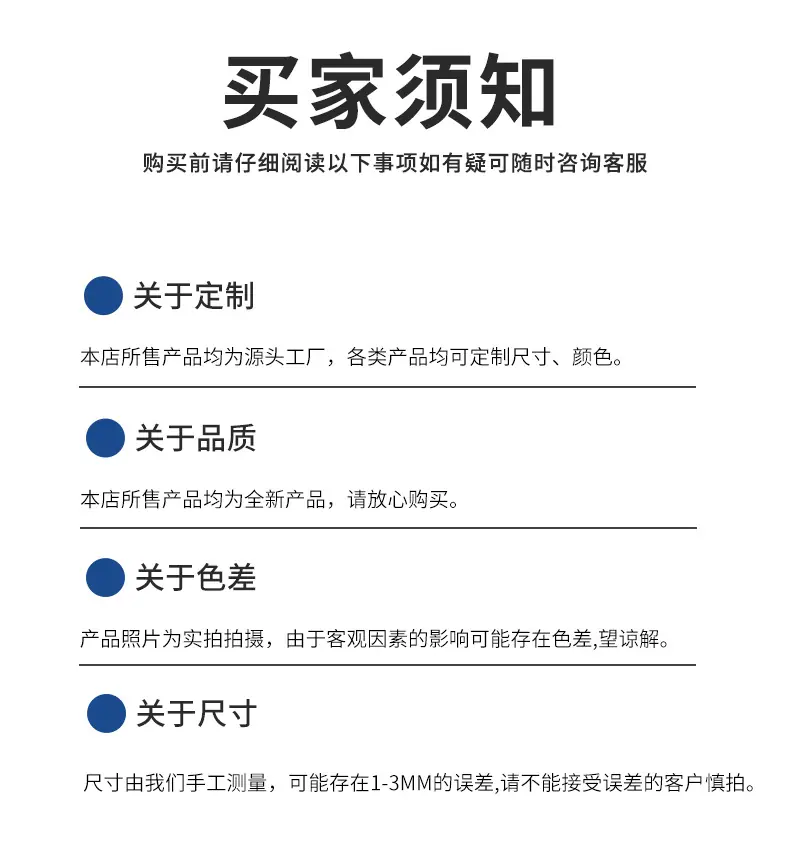 买家须知

购买前请仔细阅读以下事项如有疑可随时咨询客服

关于定制

本店所售产品均为源头工厂，各类产品均可定制尺寸、颜色。

关于品质

本店所售产品均为全新产品，请放心购买。

关于色差

产品照片为实拍拍摄，由于客观因素的影响可能存在色差,望谅解。

关于尺寸

尺寸由我们手工测量，可能存在1-3MM的误差,请不能接受误差的客户慎拍。